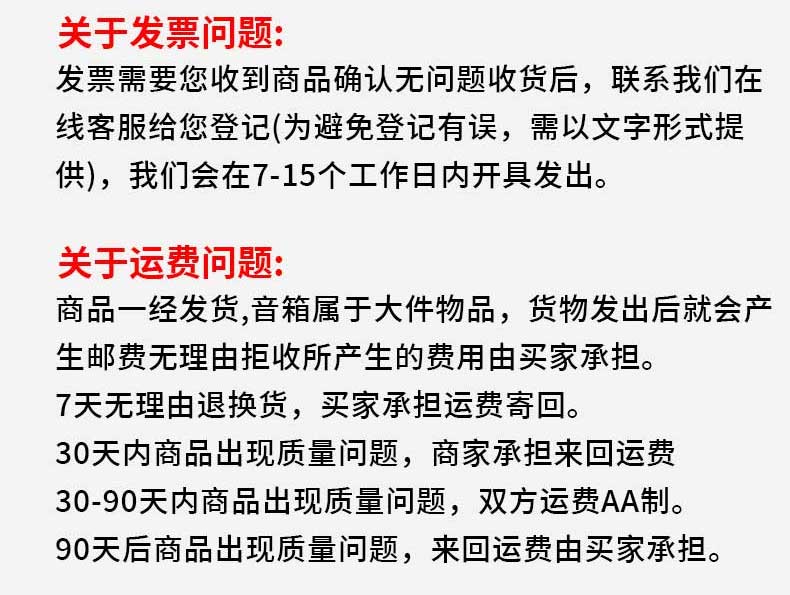 关于发票问题:

发票需要您收到商品确认无问题收货后，联系我们在线客服给您登记(为避免登记有误，需以文字形式提供)，我们会在7-15个工作日内开具发出。

关于运费问题:

商品一经发货,音箱属于大件物品，货物发出后就会产生邮费无理由拒收所产生的费用由买家承担。

7天无理由退换货，买家承担运费寄回。

30天内商品出现质量问题，商家承担来回运费

30-90天内商品出现质量问题，双方运费AA制。

90天后商品出现质量问题，来回运费由买家承担。